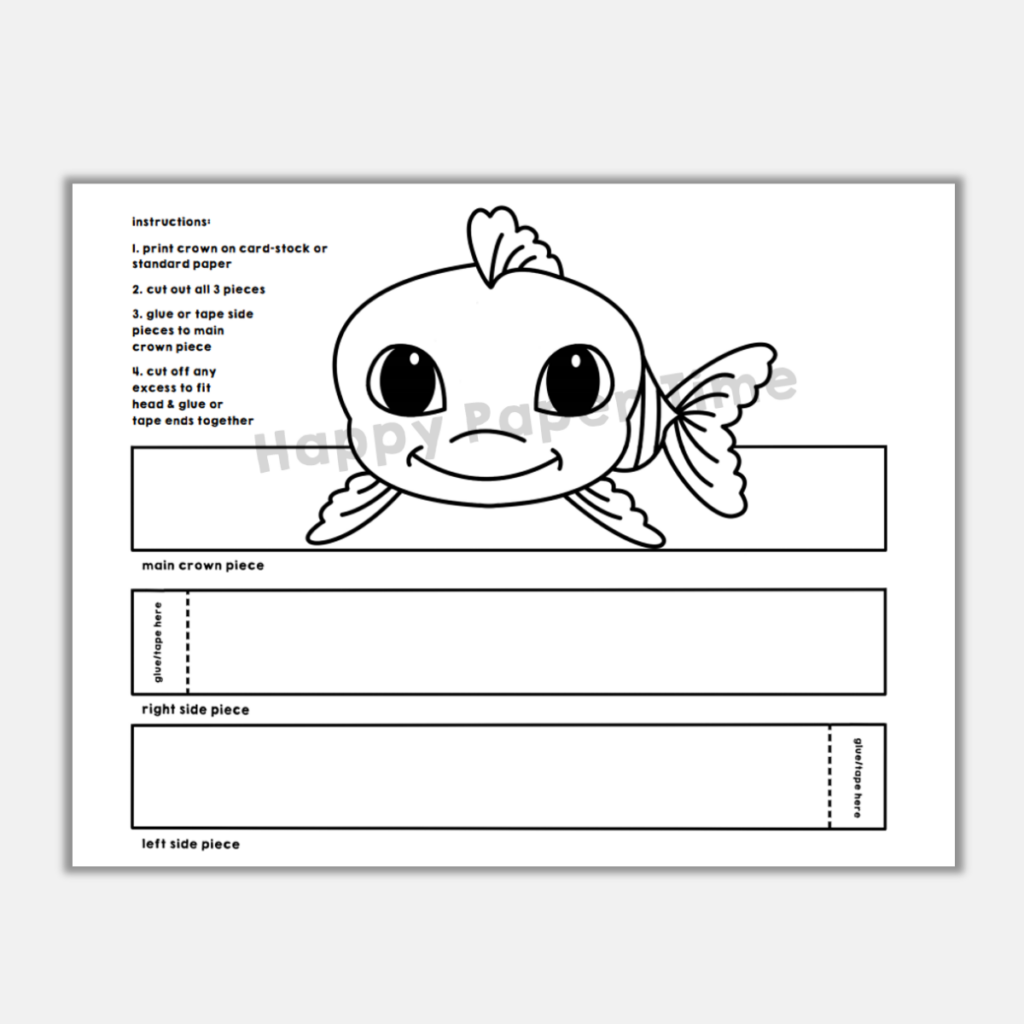 instructions:

1. print crown on card-stock or standard paper

2. cut out all 3 pieces

3. glue or tape side pieces to main crown piece

4. cut off any excess to fit head & glue or tape ends together

Happy Paper Time

main crown piece

glue/tape here

right side piece

glue/tape here

left side piece